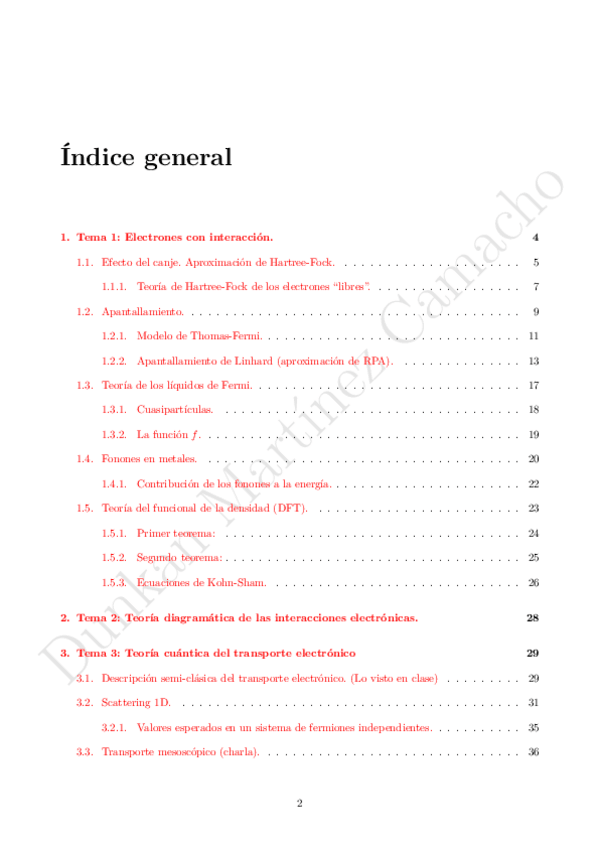 Índice general

1. Tema 1: Electrones con interacción. 4

1.1. Efecto del canje. Aproximación de Hartree-Fock. 5

1.1.1. Teoría de Hartree-Fock de los electrones "libres". 7

1.2. Apantallamiento. 9

1.2.1. Modelo de Thomas-Fermi. 11

1.2.2. Apantallamiento de Linhard (aproximación de RPA). 13

1.3. Teoría de los líquidos de Fermi. 17

1.3.1. Cuasipartículas. 18

1.3.2. La función $f$. 19

1.4. Fonones en metales. 20

1.4.1. Contribución de los fonones a la energía. 22

1.5. Teoría del funcional de la densidad (DFT). 23

1.5.1. Primer teorema: 24

1.5.2. Segundo teorema: 25

1.5.3. Ecuaciones de Kohn-Sham. 26

2. Tema 2: Teoría diagramática de las interacciones electrónicas. 28

3. Tema 3: Teoría cuántica del transporte electrónico 29

3.1. Descripción semi-clásica del transporte electrónico. (Lo visto en clase) 29

3.2. Scattering 1D. 31

3.2.1. Valores esperados en un sistema de fermiones independientes. 35

3.3. Transporte mesoscópico (charla). 36

2

Dunkan Martínez Camacho